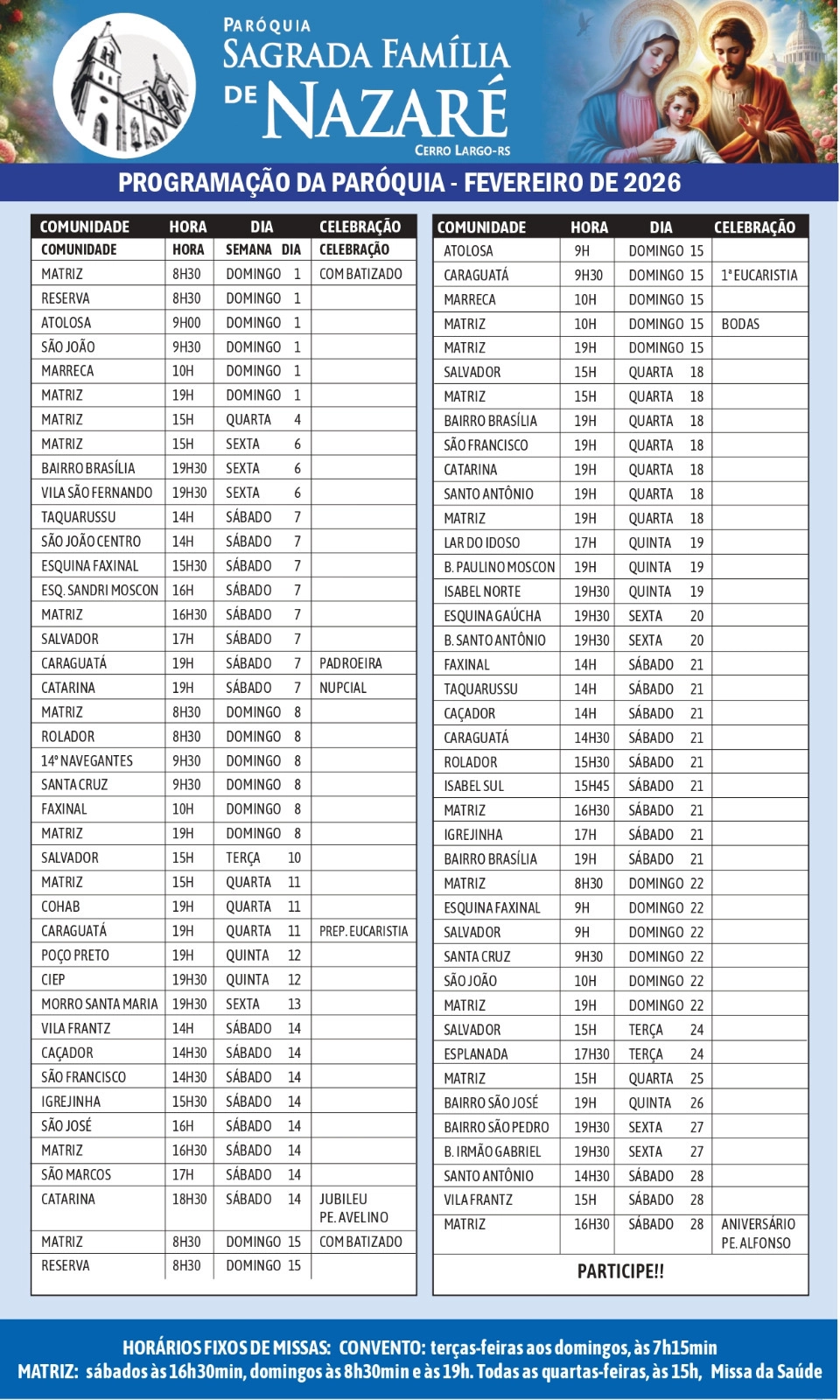 PARÓQUIA
SAGRADA FAMÍLIA
DE NAZARÉ
CERRO LARGO-RS

PROGRAMAÇÃO DA PARÓQUIA - FEVEREIRO DE 2026

| COMUNIDADE | HORA | DIA | CELEBRAÇÃO |
|---|---|---|---|
| COMUNIDADE | HORA | SEMANA DIA | CELEBRAÇÃO |
| MATRIZ | 8H30 | DOMINGO 1 | COM BATIZADO |
| RESERVA | 8H30 | DOMINGO 1 | |
| ATOLOSA | 9H00 | DOMINGO 1 | |
| SÃO JOÃO | 9H30 | DOMINGO 1 | |
| MARRECA | 10H | DOMINGO 1 | |
| MATRIZ | 19H | DOMINGO 1 | |
| MATRIZ | 15H | QUARTA 4 | |
| MATRIZ | 15H | SEXTA 6 | |
| BAIRRO BRASÍLIA | 19H30 | SEXTA 6 | |
| VILA SÃO FERNANDO | 19H30 | SEXTA 6 | |
| TAQUARUSSU | 14H | SÁBADO 7 | |
| SÃO JOÃO CENTRO | 14H | SÁBADO 7 | |
| ESQUINA FAXINAL | 15H30 | SÁBADO 7 | |
| ESQ. SANDRI MOSCON | 16H | SÁBADO 7 | |
| MATRIZ | 16H30 | SÁBADO 7 | |
| SALVADOR | 17H | SÁBADO 7 | |
| CARAGUATÁ | 19H | SÁBADO 7 | PADROEIRA |
| CATARINA | 19H | SÁBADO 7 | NUPCIAL |
| MATRIZ | 8H30 | DOMINGO 8 | |
| ROLADOR | 8H30 | DOMINGO 8 | |
| 14º NAVEGANTES | 9H30 | DOMINGO 8 | |
| SANTA CRUZ | 9H30 | DOMINGO 8 | |
| FAXINAL | 10H | DOMINGO 8 | |
| MATRIZ | 19H | DOMINGO 8 | |
| SALVADOR | 15H | TERÇA 10 | |
| MATRIZ | 15H | QUARTA 11 | |
| COHAB | 19H | QUARTA 11 | |
| CARAGUATÁ | 19H | QUARTA 11 | PREP. EUCARISTIA |
| POÇO PRETO | 19H | QUINTA 12 | |
| CIEP | 19H30 | QUINTA 12 | |
| MORRO SANTA MARIA | 19H30 | SEXTA 13 | |
| VILA FRANTZ | 14H | SÁBADO 14 | |
| CAÇADOR | 14H30 | SÁBADO 14 | |
| SÃO FRANCISCO | 14H30 | SÁBADO 14 | |
| IGREJINHA | 15H30 | SÁBADO 14 | |
| SÃO JOSÉ | 16H | SÁBADO 14 | |
| MATRIZ | 16H30 | SÁBADO 14 | |
| SÃO MARCOS | 17H | SÁBADO 14 | |
| CATARINA | 18H30 | SÁBADO 14 | JUBILEU PE. AVELINO |
| MATRIZ | 8H30 | DOMINGO 15 | COM BATIZADO |
| RESERVA | 8H30 | DOMINGO 15 | |

| COMUNIDADE | HORA | DIA | CELEBRAÇÃO |
|---|---|---|---|
| ATOLOSA | 9H | DOMINGO 15 | |
| CARAGUATÁ | 9H30 | DOMINGO 15 | 1ª EUCARISTIA |
| MARRECA | 10H | DOMINGO 15 | |
| MATRIZ | 10H | DOMINGO 15 | BODAS |
| MATRIZ | 19H | DOMINGO 15 | |
| SALVADOR | 15H | QUARTA 18 | |
| MATRIZ | 15H | QUARTA 18 | |
| BAIRRO BRASÍLIA | 19H | QUARTA 18 | |
| SÃO FRANCISCO | 19H | QUARTA 18 | |
| CATARINA | 19H | QUARTA 18 | |
| SANTO ANTÔNIO | 19H | QUARTA 18 | |
| MATRIZ | 19H | QUARTA 18 | |
| LAR DO IDOSO | 17H | QUINTA 19 | |
| B. PAULINO MOSCON | 19H | QUINTA 19 | |
| ISABEL NORTE | 19H30 | QUINTA 19 | |
| ESQUINA GAÚCHA | 19H30 | SEXTA 20 | |
| B. SANTO ANTÔNIO | 19H30 | SEXTA 20 | |
| FAXINAL | 14H | SÁBADO 21 | |
| TAQUARUSSU | 14H | SÁBADO 21 | |
| CAÇADOR | 14H | SÁBADO 21 | |
| CARAGUATÁ | 14H30 | SÁBADO 21 | |
| ROLADOR | 15H30 | SÁBADO 21 | |
| ISABEL SUL | 15H45 | SÁBADO 21 | |
| MATRIZ | 16H30 | SÁBADO 21 | |
| IGREJINHA | 17H | SÁBADO 21 | |
| BAIRRO BRASÍLIA | 19H | SÁBADO 21 | |
| MATRIZ | 8H30 | DOMINGO 22 | |
| ESQUINA FAXINAL | 9H | DOMINGO 22 | |
| SALVADOR | 9H | DOMINGO 22 | |
| SANTA CRUZ | 9H30 | DOMINGO 22 | |
| SÃO JOÃO | 10H | DOMINGO 22 | |
| MATRIZ | 19H | DOMINGO 22 | |
| SALVADOR | 15H | TERÇA 24 | |
| ESPLANADA | 17H30 | TERÇA 24 | |
| MATRIZ | 15H | QUARTA 25 | |
| BAIRRO SÃO JOSÉ | 19H | QUINTA 26 | |
| BAIRRO SÃO PEDRO | 19H30 | SEXTA 27 | |
| B. IRMÃO GABRIEL | 19H30 | SEXTA 27 | |
| SANTO ANTÔNIO | 14H30 | SÁBADO 28 | |
| VILA FRANTZ | 15H | SÁBADO 28 | |
| MATRIZ | 16H30 | SÁBADO 28 | ANIVERSÁRIO PE. ALFONSO |

PARTICIPE!!

HORÁRIOS FIXOS DE MISSAS: CONVENTO: terças-feiras aos domingos, às 7h15min
MATRIZ: sábados às 16h30min, domingos às 8h30min e às 19h. Todas as quartas-feiras, às 15h, Missa da Saúde